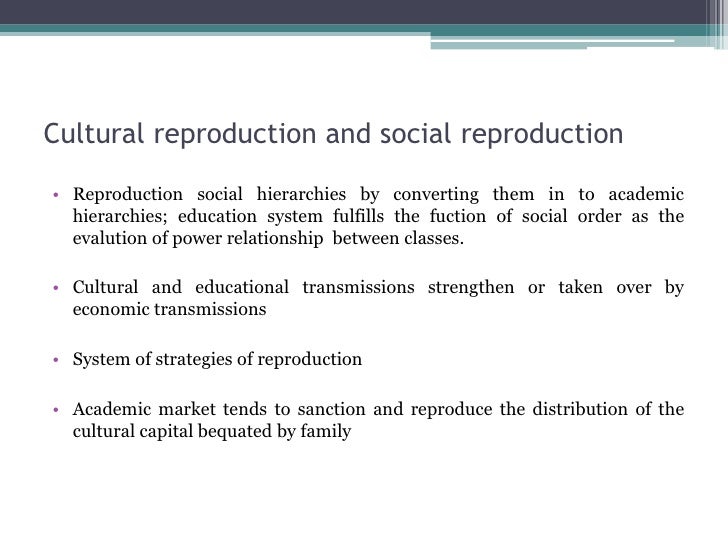 Cultural reproduction and social reproduction

• Reproduction social hierarchies by converting them in to academic hierarchies; education system fulfills the fuction of social order as the evalution of power relationship between classes.

• Cultural and educational transmissions strengthen or taken over by economic transmissions

• System of strategies of reproduction

• Academic market tends to sanction and reproduce the distribution of the cultural capital bequated by family